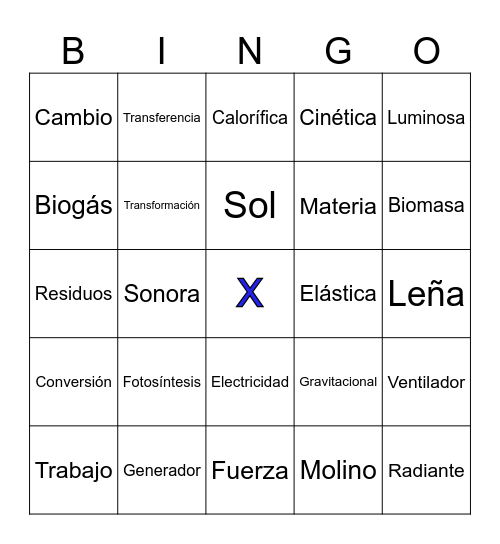 | B | I | N | G | O |
|---|---|---|---|---|
| Cambio | Transferencia | Calorífica | Cinética | Luminosa |
| Biogás | Transformación | Sol | Materia | Biomasa |
| Residuos | Sonora | X | Elástica | Leña |
| Conversión | Fotosíntesis | Electricidad | Gravitacional | Ventilador |
| Trabajo | Generador | Fuerza | Molino | Radiante |